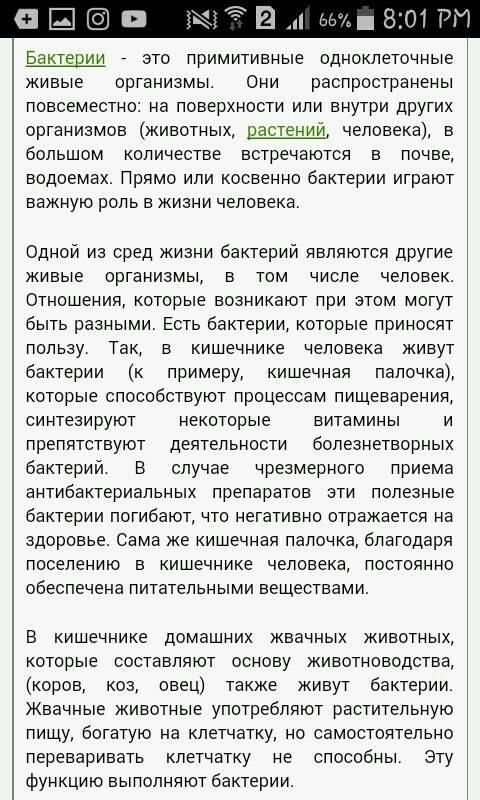 2 66% 8:01 PM

Бактерии - это примитивные одноклеточные живые организмы. Они распространены повсеместно: на поверхности или внутри других организмов (животных, растений, человека), в большом количестве встречаются в почве, водоемах. Прямо или косвенно бактерии играют важную роль в жизни человека.

Одной из сред жизни бактерий являются другие живые организмы, в том числе человек. Отношения, которые возникают при этом могут быть разными. Есть бактерии, которые приносят пользу. Так, в кишечнике человека живут бактерии (к примеру, кишечная палочка), которые способствуют процессам пищеварения, синтезируют некоторые витамины и препятствуют деятельности болезнетворных бактерий. В случае чрезмерного приема антибактериальных препаратов эти полезные бактерии погибают, что негативно отражается на здоровье. Сама же кишечная палочка, благодаря поселению в кишечнике человека, постоянно обеспечена питательными веществами.

В кишечнике домашних жвачных животных, которые составляют основу животноводства, (коров, коз, овец) также живут бактерии. Жвачные животные употребляют растительную пищу, богатую на клетчатку, но самостоятельно переваривать клетчатку не способны. Эту функцию выполняют бактерии.